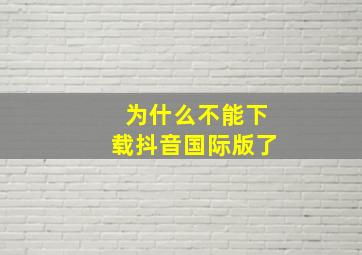 为什么不能下载抖音国际版了